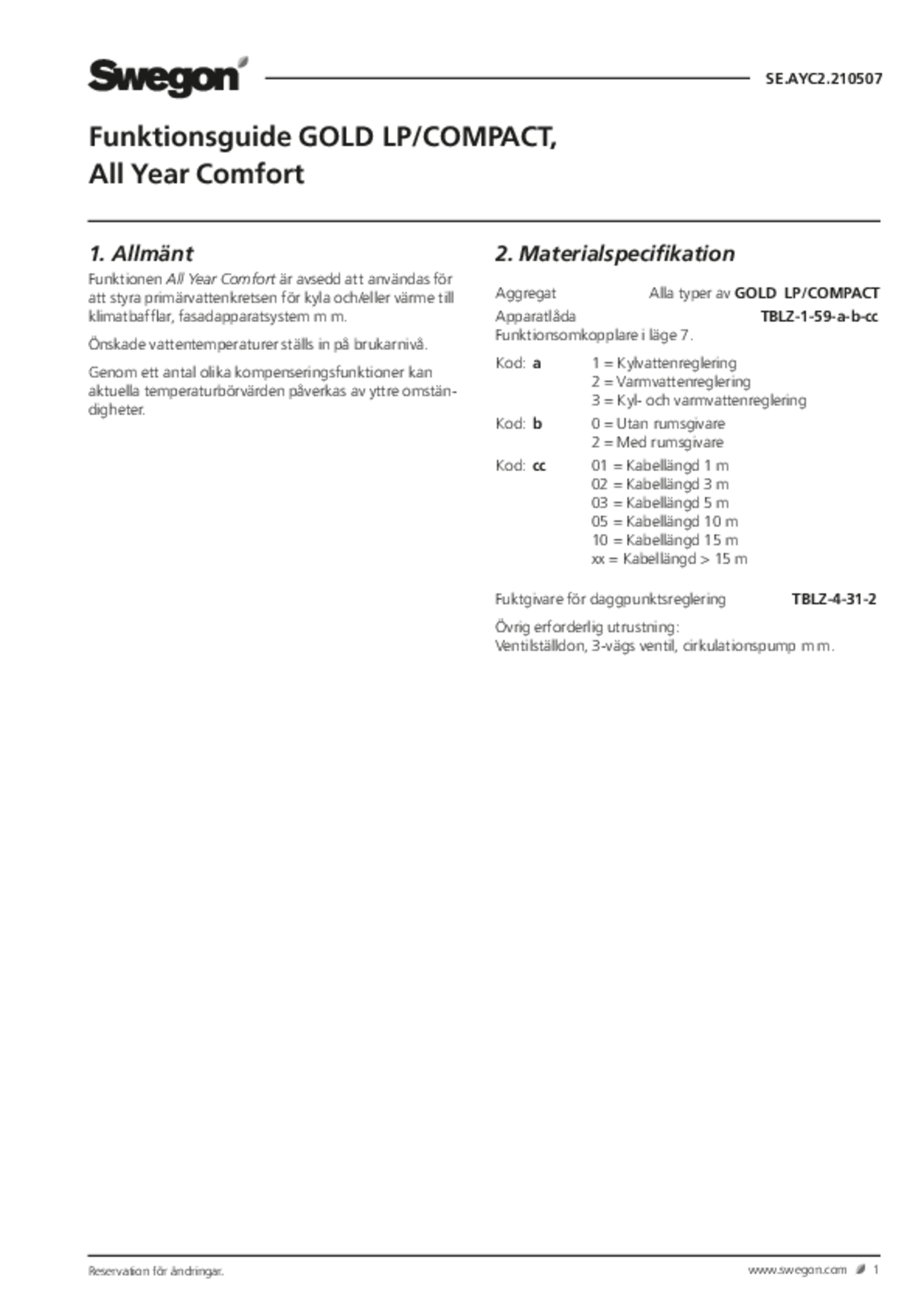 Swegon

SE.AYC2.210507

Funktionsguide GOLD LP/COMPACT, All Year Comfort

1. Allmänt

Funktionen All Year Comfort är avsedd att användas för att styra primärvattenkretsen för kyla och/eller värme till klimatbafflar, fasadapparatsystem m m.

Önskade vattentemperaturer ställs in på brukarnivå.

Genom ett antal olika kompenseringsfunktioner kan aktuella temperaturbörvärden påverkas av yttre omständigheter.

2. Materialspecifikation

Aggregat Alla typer av GOLD LP/COMPACT
Apparatlåda TBLZ-1-59-a-b-cc
Funktionsomkopplare i läge 7.

Kod: a 1 = Kylvattenreglering
2 = Varmvattenreglering
3 = Kyl- och varmvattenreglering

Kod: b 0 = Utan rumsgivare
2 = Med rumsgivare

Kod: cc 01 = Kabellängd 1 m
02 = Kabellängd 3 m
03 = Kabellängd 5 m
05 = Kabellängd 10 m
10 = Kabellängd 15 m
xx = Kabellängd > 15 m

Fuktgivare för daggpunktsreglering TBLZ-4-31-2

Övrig erforderlig utrustning:
Ventilställdon, 3-vägs ventil, cirkulationspump m m.

Reservation för ändringar.

www.swegon.com 1